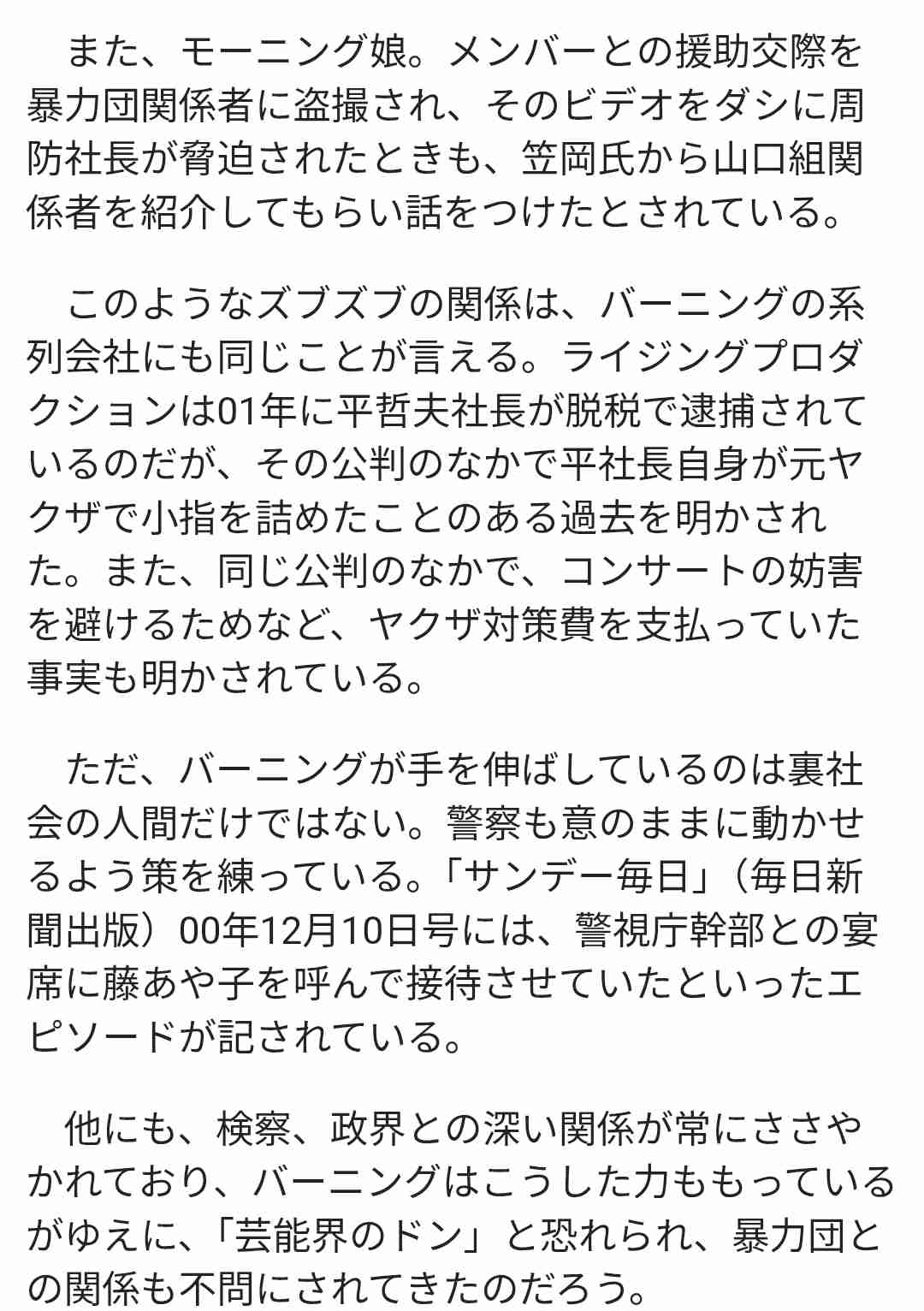 また、モーニング娘。メンバーとの援助交際を暴力団関係者に盗撮され、そのビデオをダシに周防社長が脅迫されたときも、笠岡氏から山口組関係者を紹介してもらい話をつけたとされている。

このようなズブズブの関係は、バーニングの系列会社にも同じことが言える。ライジングプロダクションは01年に平哲夫社長が脱税で逮捕されているのだが、その公判のなかで平社長自身が元ヤクザで小指を詰めたことのある過去を明かされた。また、同じ公判のなかで、コンサートの妨害を避けるためなど、ヤクザ対策費を支払っていた事実も明かされている。

ただ、バーニングが手を伸ばしているのは裏社会の人間だけではない。警察も意のままに動かせるよう策を練っている。「サンデー毎日」（毎日新聞出版）00年12月10日号には、警視庁幹部との宴席に藤あや子を呼んで接待させていたといったエピソードが記されている。

他にも、検察、政界との深い関係が常にささやかれており、バーニングはこうした力ももっているがゆえに、「芸能界のドン」と恐れられ、暴力団との関係も不問にされてきたのだろう。